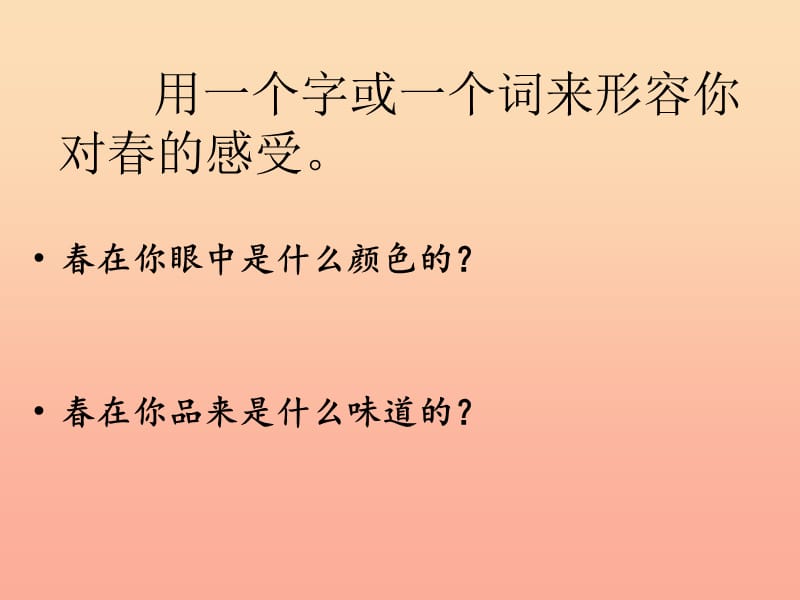 用一个字或一个词来形容你对春的感受。

• 春在你眼中是什么颜色的?

• 春在你品来是什么味道的?